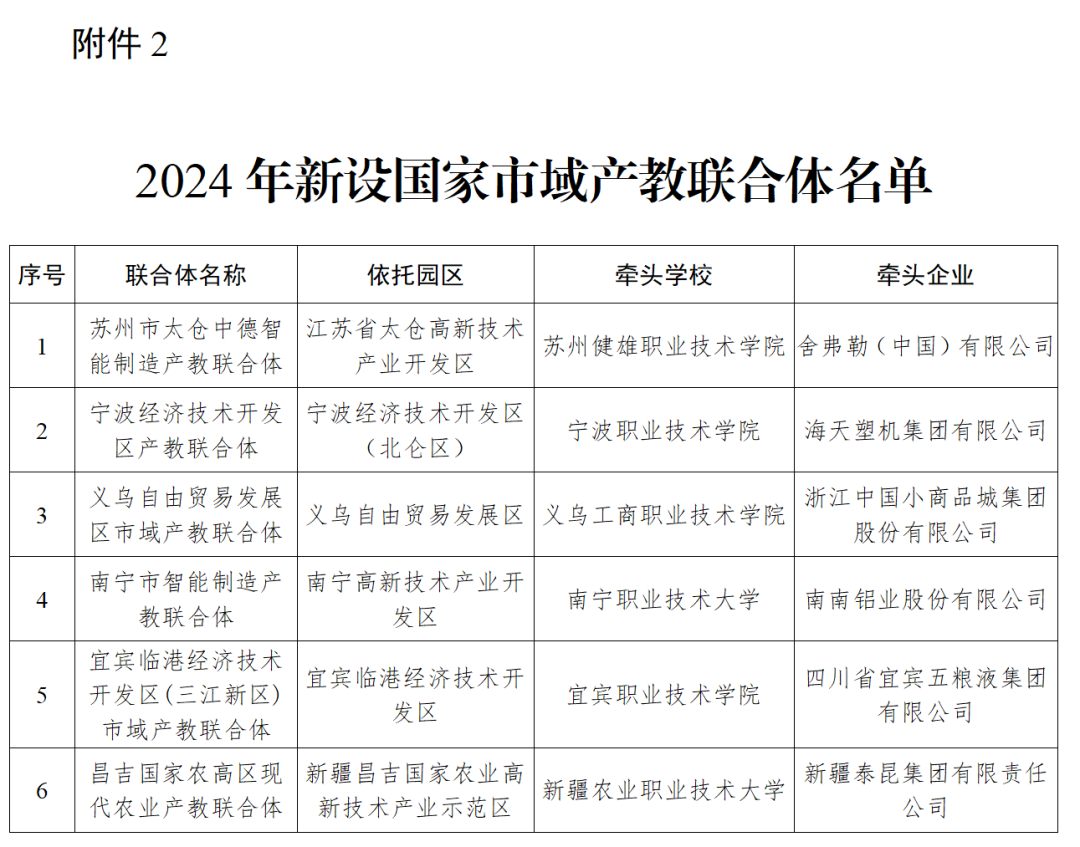 附件 2

2024 年新设国家市域产教联合体名单

| 序号 | 联合体名称 | 依托园区 | 牵头学校 | 牵头企业 |
|---|---|---|---|---|
| 1 | 苏州市太仓中德智能制造产教联合体 | 江苏省太仓高新技术产业开发区 | 苏州健雄职业技术学院 | 舍弗勒（中国）有限公司 |
| 2 | 宁波经济技术开发区产教联合体 | 宁波经济技术开发区（北仑区） | 宁波职业技术学院 | 海天塑机集团有限公司 |
| 3 | 义乌自由贸易发展区市域产教联合体 | 义乌自由贸易发展区 | 义乌工商职业技术学院 | 浙江中国小商品城集团股份有限公司 |
| 4 | 南宁市智能制造产教联合体 | 南宁高新技术产业开发区 | 南宁职业技术大学 | 南南铝业股份有限公司 |
| 5 | 宜宾临港经济技术开发区（三江新区）市域产教联合体 | 宜宾临港经济技术开发区 | 宜宾职业技术学院 | 四川省宜宾五粮液集团有限公司 |
| 6 | 昌吉国家农高区现代农业产教联合体 | 新疆昌吉国家农业高新技术产业示范区 | 新疆农业职业技术大学 | 新疆泰昆集团有限责任公司 |